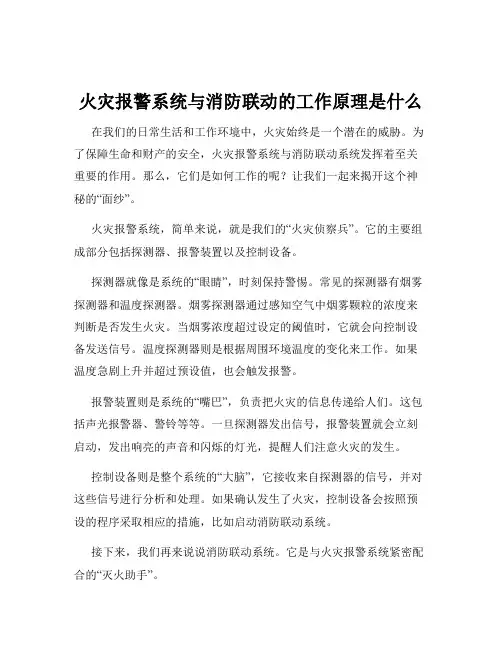 火灾报警系统与消防联动的工作原理是什么

在我们的日常生活和工作环境中，火灾始终是一个潜在的威胁。为了保障生命和财产的安全，火灾报警系统与消防联动系统发挥着至关重要的作用。那么，它们是如何工作的呢？让我们一起来揭开这个神秘的“面纱”。

火灾报警系统，简单来说，就是我们的“火灾侦察兵”。它的主要组成部分包括探测器、报警装置以及控制设备。

探测器就像是系统的“眼睛”，时刻保持警惕。常见的探测器有烟雾探测器和温度探测器。烟雾探测器通过感知空气中烟雾颗粒的浓度来判断是否发生火灾。当烟雾浓度超过设定的阈值时，它就会向控制设备发送信号。温度探测器则是根据周围环境温度的变化来工作。如果温度急剧上升并超过预设值，也会触发报警。

报警装置则是系统的“嘴巴”，负责把火灾的信息传递给人们。这包括声光报警器、警铃等等。一旦探测器发出信号，报警装置就会立刻启动，发出响亮的声音和闪烁的灯光，提醒人们注意火灾的发生。

控制设备则是整个系统的“大脑”，它接收来自探测器的信号，并对这些信号进行分析和处理。如果确认发生了火灾，控制设备会按照预设的程序采取相应的措施，比如启动消防联动系统。

接下来，我们再来说说消防联动系统。它是与火灾报警系统紧密配合的“灭火助手”。